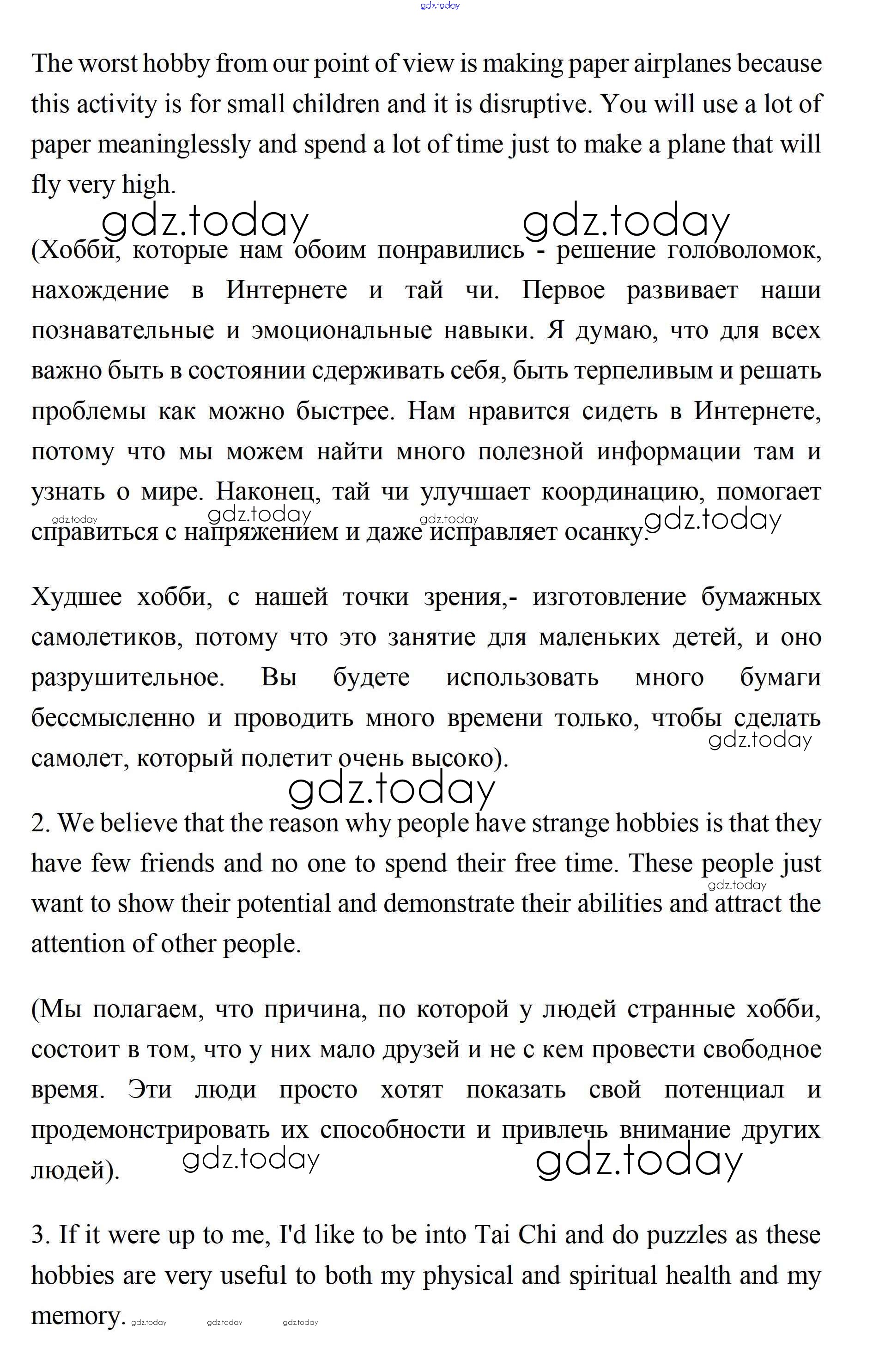 gdz.today

The worst hobby from our point of view is making paper airplanes because this activity is for small children and it is disruptive. You will use a lot of paper meaninglessly and spend a lot of time just to make a plane that will fly very high.

gdz.today gdz.today

(Хобби, которые нам обоим понравились - решение головоломок, нахождение в Интернете и тай чи. Первое развивает наши познавательные и эмоциональные навыки. Я думаю, что для всех важно быть в состоянии сдерживать себя, быть терпеливым и решать проблемы как можно быстрее. Нам нравится сидеть в Интернете, потому что мы можем найти много полезной информации там и узнать о мире. Наконец, тай чи улучшает координацию, помогает справиться с напряжением и даже исправляет осанку.

gdz.today gdz.today gdz.today gdz.today

Худшее хобби, с нашей точки зрения,- изготовление бумажных самолетиков, потому что это занятие для маленьких детей, и оно разрушительное. Вы будете использовать много бумаги бессмысленно и проводить много времени только, чтобы сделать самолет, который полетит очень высоко).

gdz.today gdz.today

2. We believe that the reason why people have strange hobbies is that they have few friends and no one to spend their free time. These people just want to show their potential and demonstrate their abilities and attract the attention of other people.

gdz.today

(Мы полагаем, что причина, по которой у людей странные хобби, состоит в том, что у них мало друзей и не с кем провести свободное время. Эти люди просто хотят показать свой потенциал и продемонстрировать их способности и привлечь внимание других людей).

gdz.today gdz.today

3. If it were up to me, I'd like to be into Tai Chi and do puzzles as these hobbies are very useful to both my physical and spiritual health and my memory.

gdz.today gdz.today gdz.today